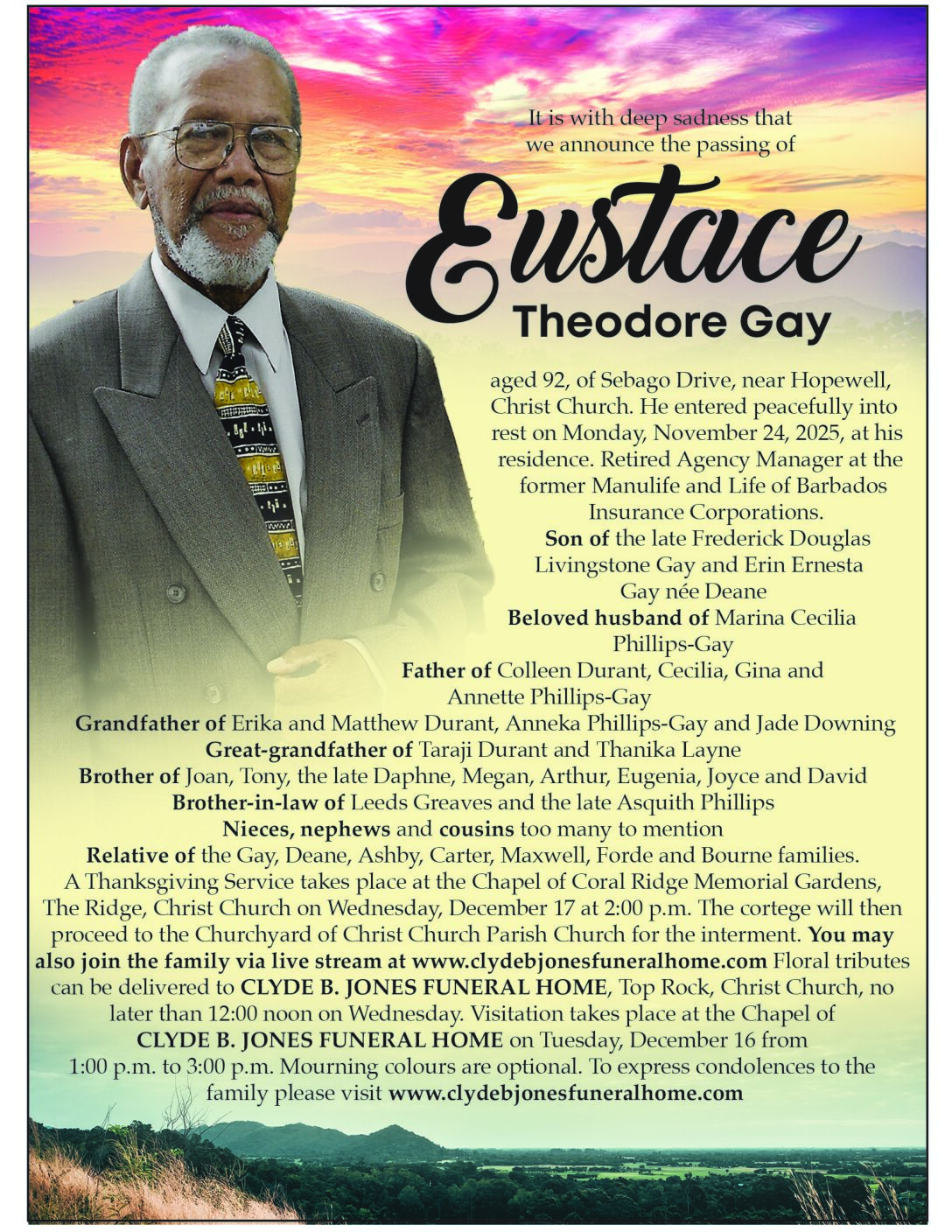 It is with deep sadness that we announce the passing of

Eustace

Theodore Gay

aged 92, of Sebago Drive, near Hopewell, Christ Church. He entered peacefully into rest on Monday, November 24, 2025, at his residence. Retired Agency Manager at the former Manulife and Life of Barbados Insurance Corporations.

Son of the late Frederick Douglas Livingstone Gay and Erin Ernesta Gay née Deane

Beloved husband of Marina Cecilia Phillips-Gay

Father of Colleen Durant, Cecilia, Gina and Annette Phillips-Gay

Grandfather of Erika and Matthew Durant, Anneka Phillips-Gay and Jade Downing

Great-grandfather of Taraji Durant and Thanika Layne

Brother of Joan, Tony, the late Daphne, Megan, Arthur, Eugenia, Joyce and David

Brother-in-law of Leeds Greaves and the late Asquith Phillips

Nieces, nephews and cousins too many to mention

Relative of the Gay, Deane, Ashby, Carter, Maxwell, Forde and Bourne families.

A Thanksgiving Service takes place at the Chapel of Coral Ridge Memorial Gardens, The Ridge, Christ Church on Wednesday, December 17 at 2:00 p.m. The cortege will then proceed to the Churchyard of Christ Church Parish Church for the interment. You may also join the family via live stream at www.clydebjonesfuneralhome.com Floral tributes can be delivered to CLYDE B. JONES FUNERAL HOME, Top Rock, Christ Church, no later than 12:00 noon on Wednesday. Visitation takes place at the Chapel of CLYDE B. JONES FUNERAL HOME on Tuesday, December 16 from 1:00 p.m. to 3:00 p.m. Mourning colours are optional. To express condolences to the family please visit www.clydebjonesfuneralhome.com